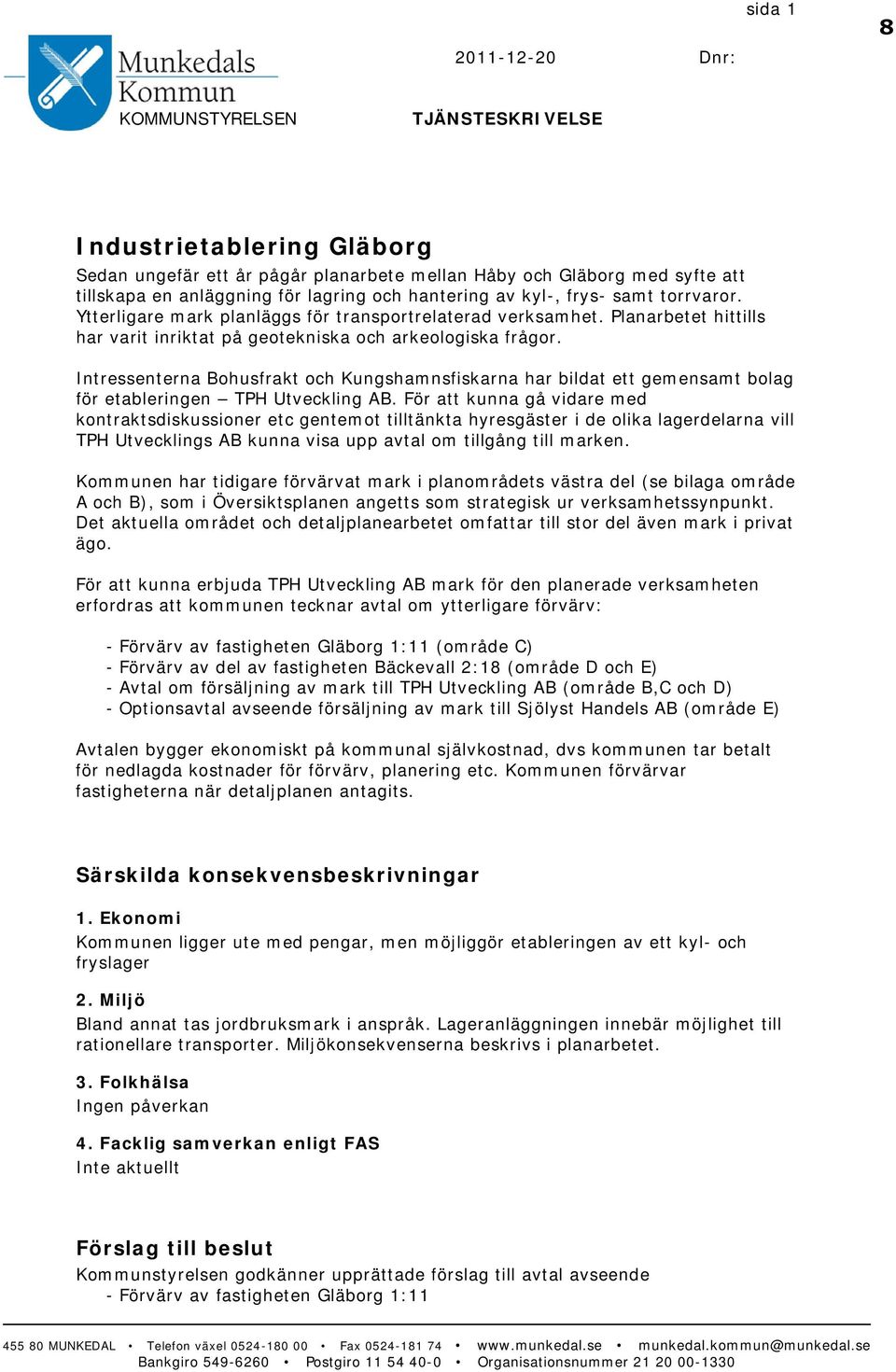 sida 1

8

Munkedals Kommun
KOMMUNSTYRELSEN

2011-12-20

Dnr:

TJÄNSTESKRIVELSE

Industrietablering Gläborg
Sedan ungefär ett år pågår planarbete mellan Håby och Gläborg med syfte att tillskapa en anläggning för lagring och hantering av kyl-, frys- samt torrvaror. Ytterligare mark planläggs för transportrelaterad verksamhet. Planarbetet hittills har varit inriktat på geotekniska och arkeologiska frågor.

Intressenterna Bohusfrakt och Kungshamnsfiskarna har bildat ett gemensamt bolag för etableringen – TPH Utveckling AB. För att kunna gå vidare med kontraktsdiskussioner etc gentemot tilltänkta hyresgäster i de olika lagerdelarna vill TPH Utvecklings AB kunna visa upp avtal om tillgång till marken.

Kommunen har tidigare förvärvat mark i planområdets västra del (se bilaga område A och B), som i Översiktsplanen angetts som strategisk ur verksamhetssynpunkt. Det aktuella området och detaljplanearbetet omfattar till stor del även mark i privat ägo.

För att kunna erbjuda TPH Utveckling AB mark för den planerade verksamheten erfordras att kommunen tecknar avtal om ytterligare förvärv:

- Förvärv av fastigheten Gläborg 1:11 (område C)
- Förvärv av del av fastigheten Bäckevall 2:18 (område D och E)
- Avtal om försäljning av mark till TPH Utveckling AB (område B,C och D)
- Optionsavtal avseende försäljning av mark till Sjölyst Handels AB (område E)

Avtalen bygger ekonomiskt på kommunal självkostnad, dvs kommunen tar betalt för nedlagda kostnader för förvärv, planering etc. Kommunen förvärvar fastigheterna när detaljplanen antagits.

Särskilda konsekvensbeskrivningar

1. Ekonomi
Kommunen ligger ute med pengar, men möjliggör etableringen av ett kyl- och fryslager

2. Miljö
Bland annat tas jordbruksmark i anspråk. Lageranläggningen innebär möjlighet till rationellare transporter. Miljökonsekvenserna beskrivs i planarbetet.

3. Folkhälsa
Ingen påverkan

4. Facklig samverkan enligt FAS
Inte aktuellt

Förslag till beslut
Kommunstyrelsen godkänner upprättade förslag till avtal avseende
- Förvärv av fastigheten Gläborg 1:11

455 80 MUNKEDAL • Telefon växel 0524-180 00 • Fax 0524-181 74 • www.munkedal.se • munkedal.kommun@munkedal.se
Bankgiro 549-6260 • Postgiro 11 54 40-0 • Organisationsnummer 21 20 00-1330